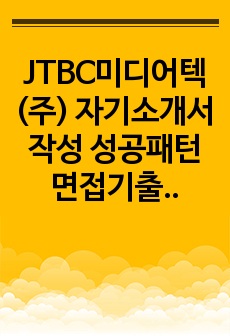 JTBC미디어텍(주) 자기소개서 작성 성공패턴 면접기출..